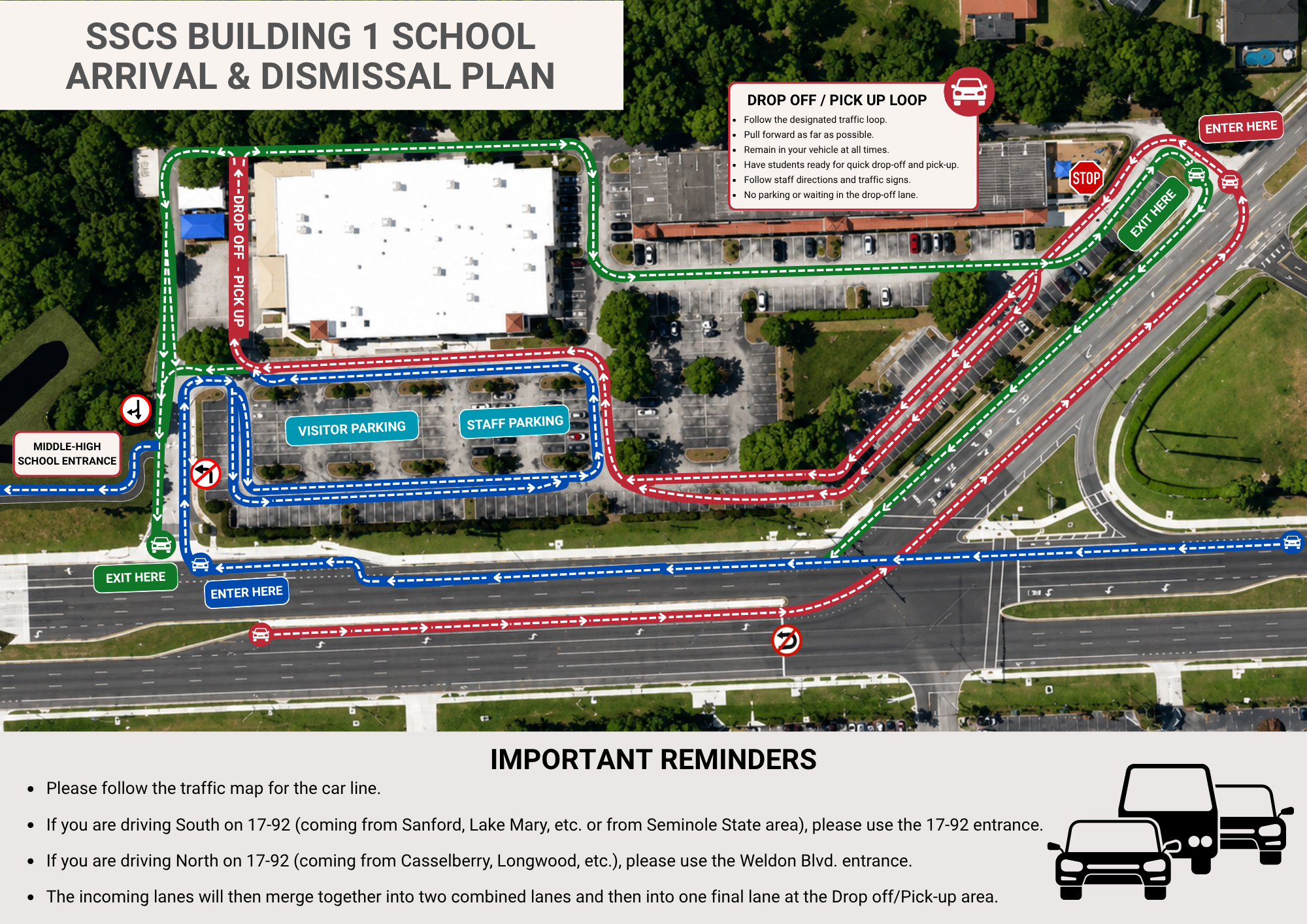 SSCS BUILDING 1 SCHOOL ARRIVAL & DISMISSAL PLAN

DROP OFF / PICK UP LOOP
- Follow the designated traffic loop.
- Pull forward as far as possible.
- Remain in your vehicle at all times.
- Have students ready for quick drop-off and pick-up.
- Follow staff directions and traffic signs.
- No parking or waiting in the drop-off lane.

ENTER HERE

STOP

EXIT HERE

DROP OFF - PICK UP

VISITOR PARKING

STAFF PARKING

MIDDLE-HIGH SCHOOL ENTRANCE

EXIT HERE

ENTER HERE

IMPORTANT REMINDERS
- Please follow the traffic map for the car line.
- If you are driving South on 17-92 (coming from Sanford, Lake Mary, etc. or from Seminole State area), please use the 17-92 entrance.
- If you are driving North on 17-92 (coming from Casselberry, Longwood, etc.), please use the Weldon Blvd. entrance.
- The incoming lanes will then merge together into two combined lanes and then into one final lane at the Drop off/Pick-up area.